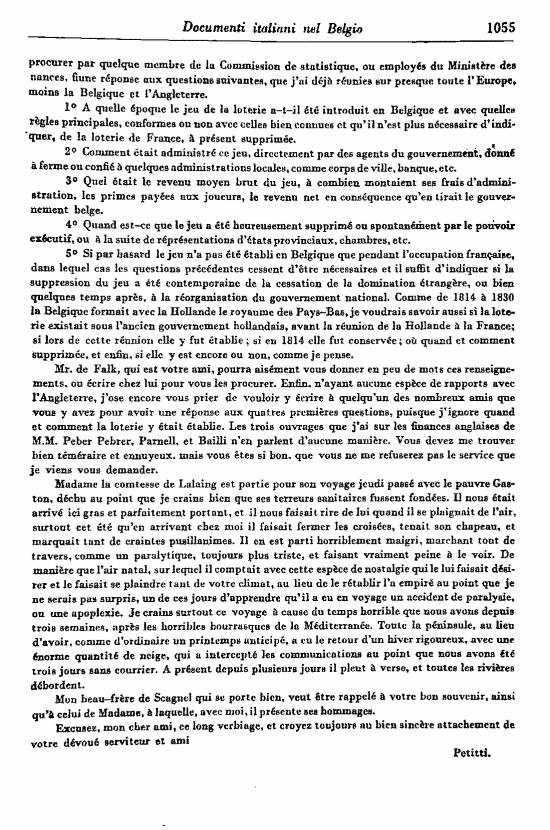 Documenti italiani nel Belgio 1055

procurer par quelque membre de la Commission de statistique, ou employés du Ministère des nances, fiune réponse aux questions suivantes, que j'ai déjà réunies sur presque toute l'Europe, moins la Belgique et l'Angleterre.

1° A quelle époque le jeu de la loterie a-t-il été introduit en Belgique et avec quelles règles principales, conformes ou non avec celles bien connues et qu'il n'est plus nécessaire d'indiquer, de la loterie de France, à présent supprimée.

2° Comment était administré ce jeu, directement par des agents du gouvernement, donné à ferme ou confié à quelques administrations locales, comme corps de ville, banque, etc.

3° Quel était le revenu moyen brut du jeu, à combien montaient ses frais d'administration, les primes payées aux joueurs, le revenu net en conséquence qu'en tirait le gouvernement belge.

4° Quand est-ce que le jeu a été heureusement supprimé ou spontanément par le pouvoir exécutif, ou à la suite de répresentations d'états provinciaux, chambres, etc.

5° Si par hasard le jeu n'a pas été établi en Belgique que pendant l'occupation française, dans lequel cas les questions précédentes cessent d'être nécessaires et il suffit d'indiquer si la suppression du jeu a été contemporaine de la cessation de la domination étrangère, ou bien quelques temps après, à la réorganisation du gouvernement national. Comme de 1814 à 1830 la Belgique formait avec la Hollande le royaume des Pays-Bas, je voudrais savoir aussi si la loterie existait sous l'ancien gouvernement hollandais, avant la réunion de la Hollande à la France; si lors de cette réunion elle y fut établie; si en 1814 elle fut conservée; où quand et comment supprimée, et enfin, si elle y est encore ou non, comme je pense.

Mr. de Falk, qui est votre ami, pourra aisément vous donner en peu de mots ces renseignements, ou écrire chez lui pour vous les procurer. Enfin, n'ayant aucune espèce de rapports avec l'Angleterre, j'ose encore vous prier de vouloir y écrire à quelqu'un des nombreux amis que vous y avez pour avoir une réponse aux quatres premières questions, puisque j'ignore quand et comment la loterie y était établie. Les trois ouvrages que j'ai sur les finances anglaises de M.M. Peber Pebrer, Parnell, et Bailli n'en parlent d'aucune manière. Vous devez me trouver bien téméraire et ennuyeux, mais vous êtes si bon, que vous ne me refuserez pas le service que je viens vous demander.

Madame la comtesse de Lalaing est partie pour son voyage jeudi passé avec le pauvre Gaston, déchu au point que je crains bien que ses terreurs sanitaires fussent fondées. Il nous était arrivé ici gras et parfaitement portant, et il nous faisait rire de lui quand il se plaignait de l'air, surtout cet été qu'en arrivant chez moi il faisait fermer les croisées, tenait son chapeau, et marquait tant de craintes pusillanimes. Il en est parti horriblement maigri, marchant tout de travers, comme un paralytique, toujours plus triste, et faisant vraiment peine à le voir. De manière que l'air natal, sur lequel il comptait avec cette espèce de nostalgie qui le lui faisait désirer et le faisait se plaindre tant de votre climat, au lieu de le rétablir l'a empiré au point que je ne serais pas surpris, un de ces jours d'apprendre qu'il a eu en voyage un accident de paralysie, ou une apoplexie. Je crains surtout ce voyage à cause du temps horrible que nous avons depuis trois semaines, après les horribles bourrasques de la Méditerranée. Toute la péninsule, au lieu d'avoir, comme d'ordinaire un printemps anticipé, a eu le retour d'un hiver rigoureux, avec une énorme quantité de neige, qui a intercepté les communications au point que nous avons été trois jours sans courrier. A présent depuis plusieurs jours il pleut à verse, et toutes les rivières débordent.

Mon beau-frère de Scagnel qui se porte bien, veut être rappelé à votre bon souvenir, ainsi qu'à celui de Madame, à laquelle, avec moi, il présente ses hommages.

Excusez, mon cher ami, ce long verbiage, et croyez toujours au bien sincère attachement de votre dévoué serviteur et ami

Petitti.